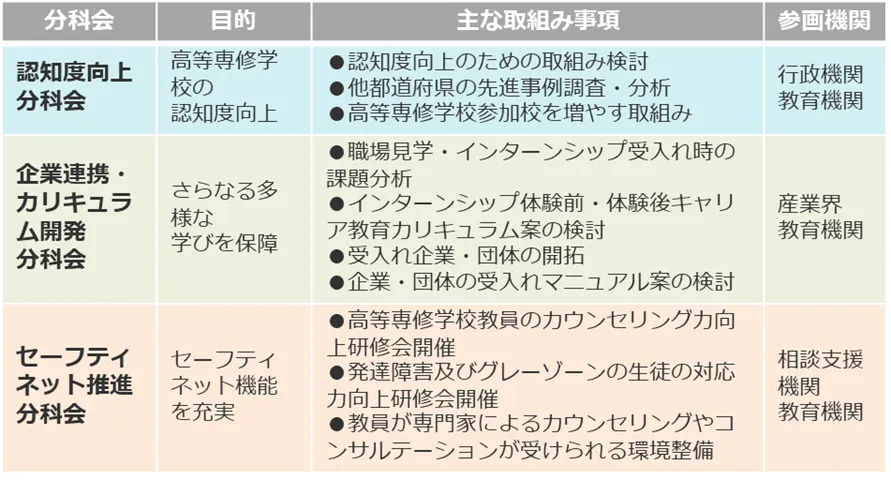 | 分科会 | 目的 | 主な取組み事項 | 参画機関 |
|---|---|---|---|
| 認知度向上分科会 | 高等専修学校の認知度向上 | ●認知度向上のための取組み検討 ●他都道府県の先進事例調査・分析 ●高等専修学校参加校を増やす取組み | 行政機関 教育機関 |
| 企業連携・カリキュラム開発分科会 | さらなる多様な学びを保障 | ●職場見学・インターンシップ受入れ時の課題分析 ●インターンシップ体験前・体験後キャリア教育カリキュラム案の検討 ●受入れ企業・団体の開拓 ●企業・団体の受入れマニュアル案の検討 | 産業界 教育機関 |
| セーフティネット推進分科会 | セーフティネット機能を充実 | ●高等専修学校教員のカウンセリング力向上研修会開催 ●発達障害及びグレーゾーンの生徒の対応力向上研修会開催 ●教員が専門家によるカウンセリングやコンサルテーションが受けられる環境整備 | 相談支援機関 教育機関 |